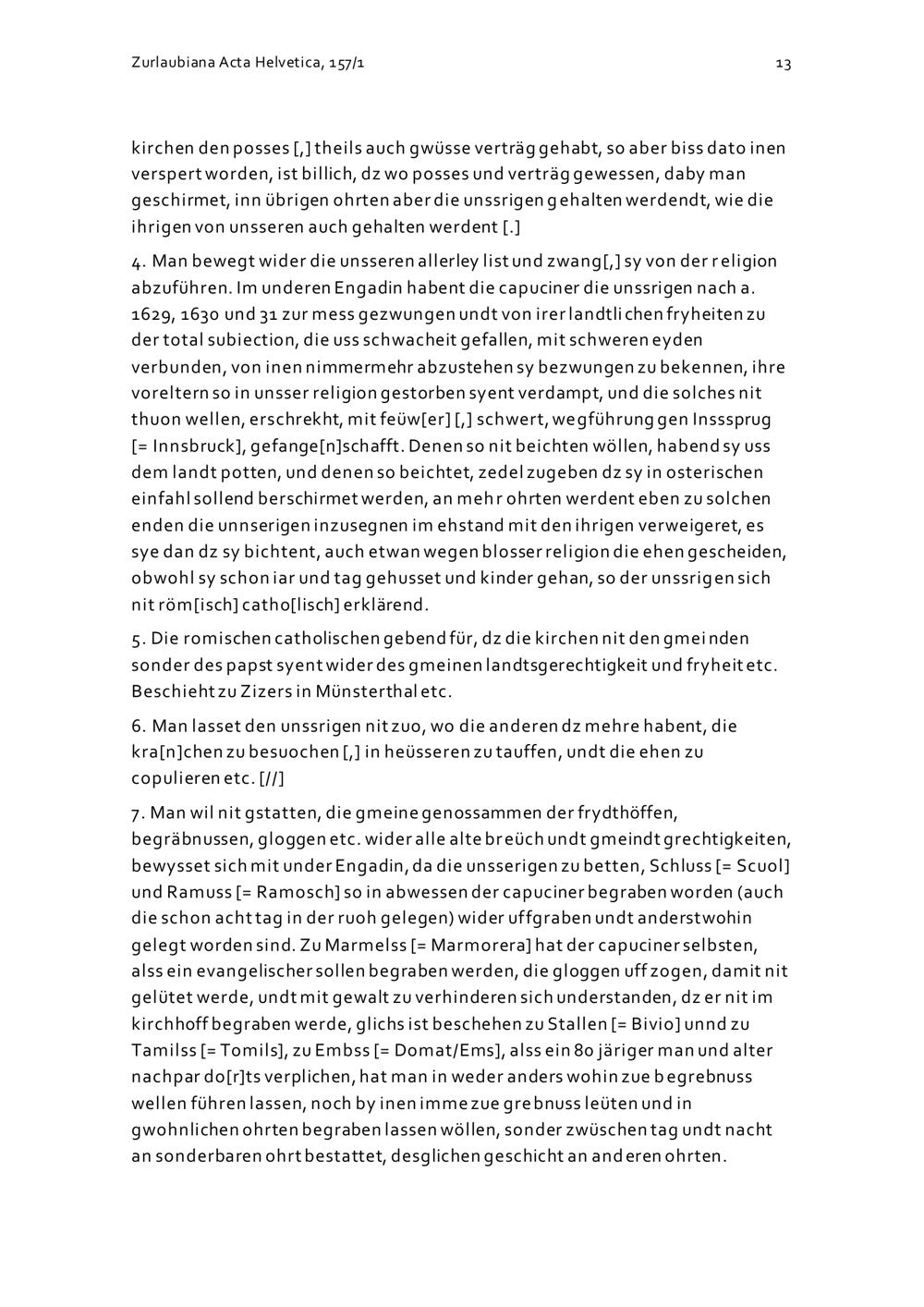 Zurlaubiana Acta Helvetica, 157/1

13

kirchen den posses [,] theils auch gwüsse verträg gehabt, so aber biss dato inen verspert worden, ist billich, dz wo posses und verträg gewessen, daby man geschirmet, inn übrigen ohrten aber die unssrigen gehalten werdendt, wie die ihrigen von unsseren auch gehalten werdent [.]

4. Man bewegt wider die unsseren allerley list und zwang[,] sy von der religion abzuführen. Im underen Engadin habent die capuciner die unssrigen nach a. 1629, 1630 und 31 zur mess gezwungen undt von irer landtlichen fryheiten zu der total subiection, die uss schwacheit gefallen, mit schweren eyden verbunden, von inen nimmermehr abzustehen sy bezwungen zu bekennen, ihre voreltern so in unsser religion gestorben syent verdampt, und die solches nit thuon wellen, erschrekht, mit feüw[er] [,] schwert, wegführung gen Insssprug [= Innsbruck], gefange[n]schafft. Denen so nit beichten wöllen, habend sy uss dem landt potten, und denen so beichtet, zedel zugeben dz sy in osterischen einfahl sollend berschirmet werden, an mehr ohrten werdent eben zu solchen enden die unnserigen inzusegnen im ehstand mit den ihrigen verweigeret, es sye dan dz sy bichtent, auch etwan wegen blosser religion die ehen gescheiden, obwohl sy schon iar und tag gehusset und kinder gehan, so der unssrigen sich nit röm[isch] catho[lisch] erklärend.

5. Die romischen catholischen gebend für, dz die kirchen nit den gmeinden sonder des papst syent wider des gmeinen landtsgerechtigkeit und fryheit etc. Beschieht zu Zizers in Münsterthal etc.

6. Man lasset den unssrigen nit zuo, wo die anderen dz mehre habent, die kra[n]chen zu besuochen [,] in heüsseren zu tauffen, undt die ehen zu copulieren etc. [//]

7. Man wil nit gstatten, die gmeine genossammen der frydthöffen, begräbnussen, gloggen etc. wider alle alte breüch undt gmeindt grechtigkeiten, bewysset sich mit under Engadin, da die unsserigen zu betten, Schluss [= Scuol] und Ramuss [= Ramosch] so in abwessen der capuciner begraben worden (auch die schon acht tag in der ruoh gelegen) wider uffgraben undt anderstwohin gelegt worden sind. Zu Marmelss [= Marmorera] hat der capuciner selbsten, alss ein evangelischer sollen begraben werden, die gloggen uff zogen, damit nit gelütet werde, undt mit gewalt zu verhinderen sich understanden, dz er nit im kirchhoff begraben werde, glichs ist beschehen zu Stallen [= Bivio] unnd zu Tamilss [= Tomils], zu Embss [= Domat/Ems], alss ein 80 järiger man und alter nachpar do[r]ts verplichen, hat man in weder anders wohin zue begrebnuss wellen führen lassen, noch by inen imme zue grebnuss leüten und in gwohnlichen ohrten begraben lassen wöllen, sonder zwüschen tag undt nacht an sonderbaren ohrt bestattet, desglichen geschicht an anderen ohrten.